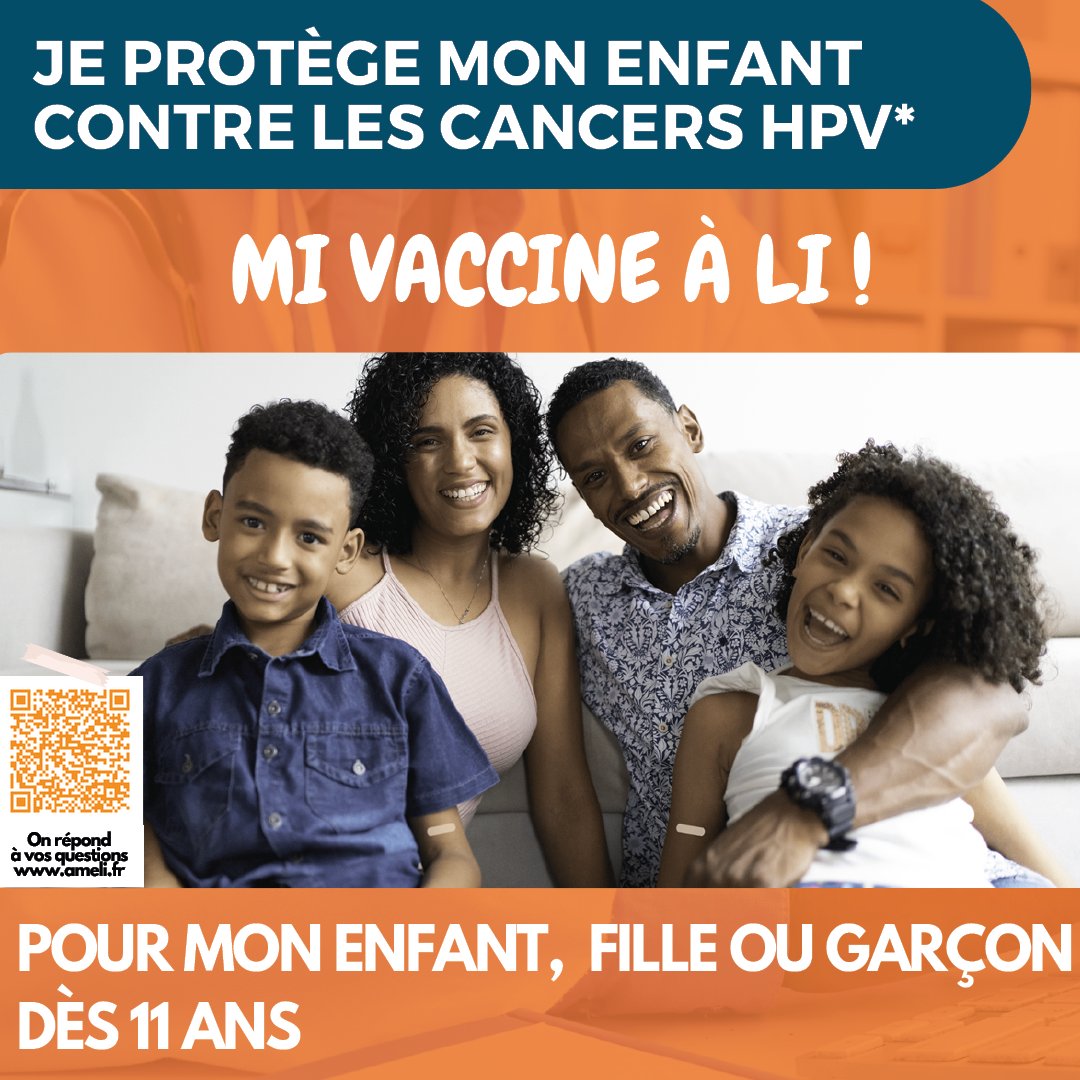 JE PROTÈGE MON ENFANT CONTRE LES CANCERS HPV*

MI VACCINE À LI !

On répond à vos questions www.ameli.fr

POUR MON ENFANT, FILLE OU GARÇON DÈS 11 ANS